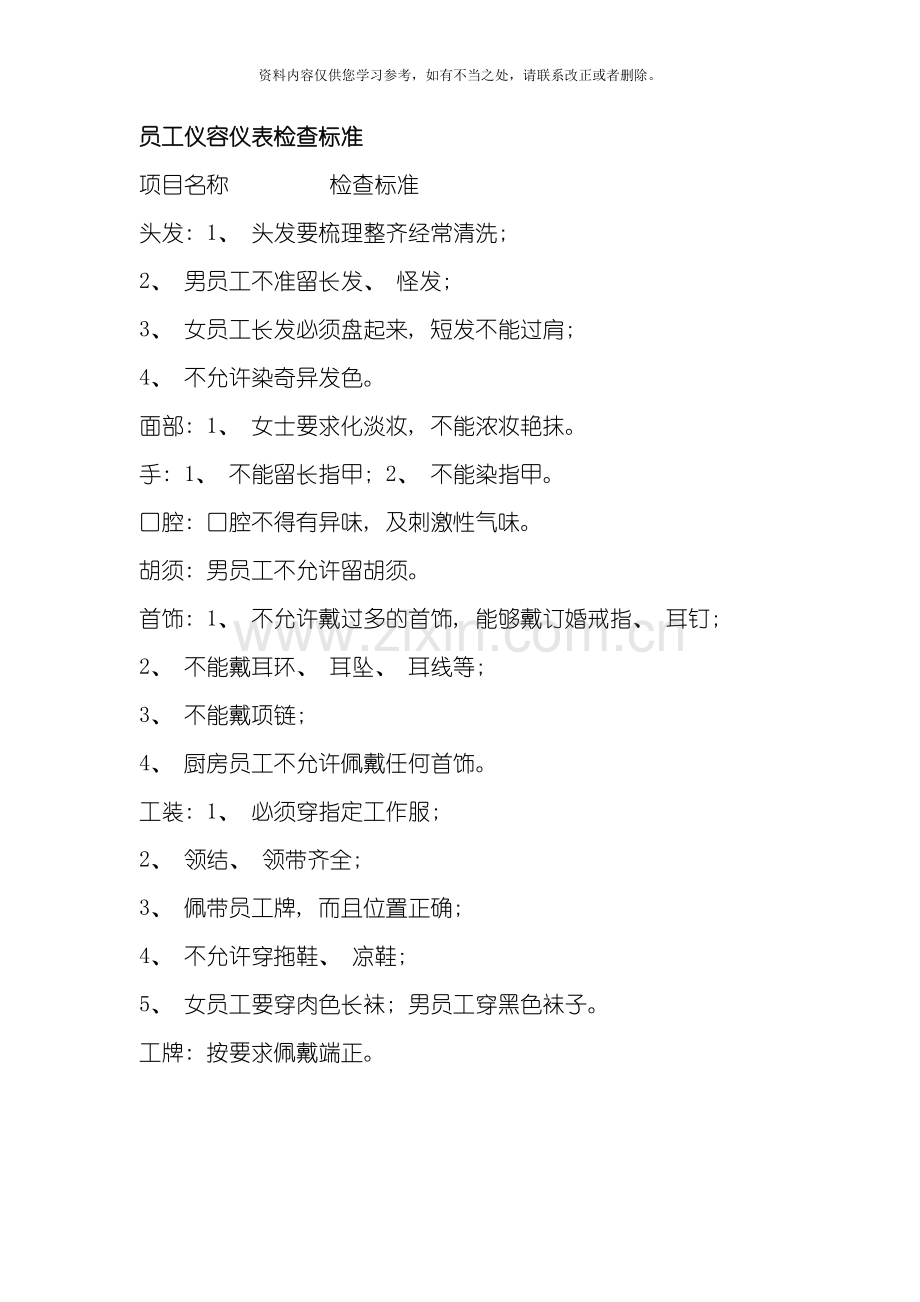 资料内容仅供您学习参考，如有不当之处，请联系改正或者删除。

员工仪容仪表检查标准

项目名称 检查标准

头发：1、头发要梳理整齐经常清洗；

2、男员工不准留长发、怪发；

3、女员工长发必须盘起来，短发不能过肩；

4、不允许染奇异发色。

面部：1、女士要求化淡妆，不能浓妆艳抹。

手：1、不能留长指甲；2、不能染指甲。

口腔：口腔不得有异味，及刺激性气味。

胡须：男员工不允许留胡须。

首饰：1、不允许戴过多的首饰，能够戴订婚戒指、耳钉；

2、不能戴耳环、耳坠、耳线等；

3、不能戴项链；

4、厨房员工不允许佩戴任何首饰。

工装：1、必须穿指定工作服；

2、领结、领带齐全；

3、佩带员工牌，而且位置正确；

4、不允许穿拖鞋、凉鞋；

5、女员工要穿肉色长袜；男员工穿黑色袜子。

工牌：按要求佩戴端正。

www.zixin.com.cn